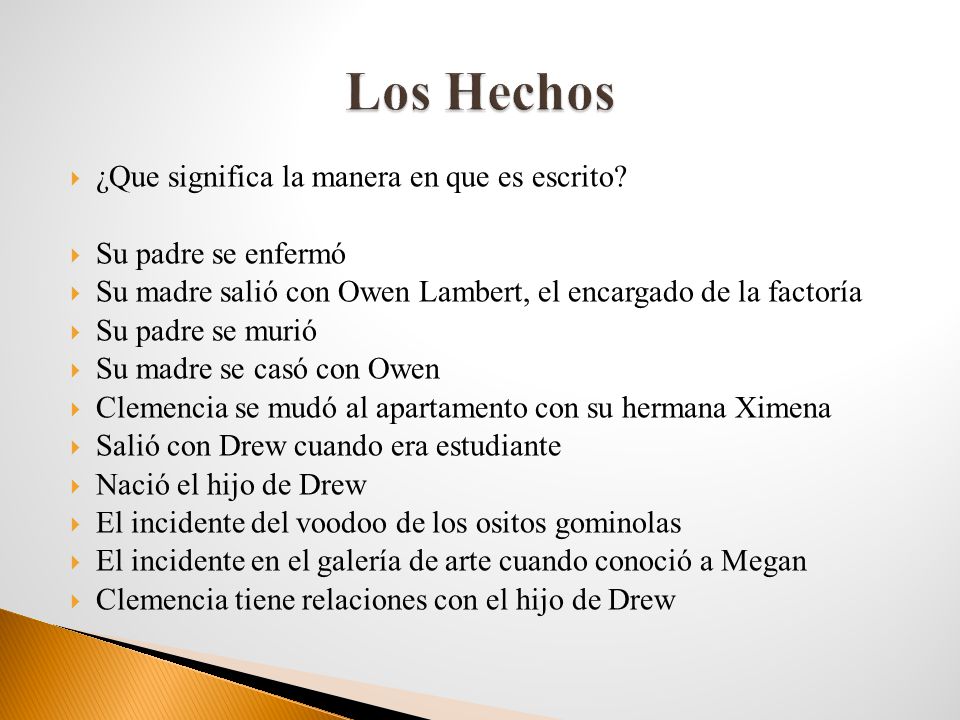 Los Hechos

¿Que significa la manera en que es escrito?

Su padre se enfermó
Su madre salió con Owen Lambert, el encargado de la factoría
Su padre se murió
Su madre se casó con Owen
Clemencia se mudó al apartamento con su hermana Ximena
Salió con Drew cuando era estudiante
Nació el hijo de Drew
El incidente del voodoo de los ositos gominolas
El incidente en el galería de arte cuando conoció a Megan
Clemencia tiene relaciones con el hijo de Drew